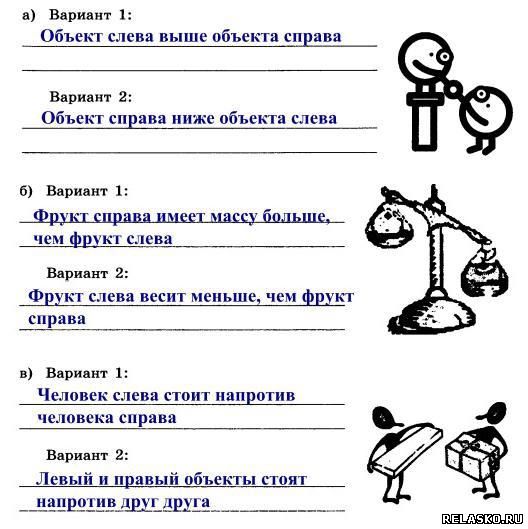 а) Вариант 1:
Объект слева выше объекта справа

Вариант 2:
Объект справа ниже объекта слева

б) Вариант 1:
Фрукт справа имеет массу больше, чем фрукт слева

Вариант 2:
Фрукт слева весит меньше, чем фрукт справа

в) Вариант 1:
Человек слева стоит напротив человека справа

Вариант 2:
Левый и правый объекты стоят напротив друг друга

RELASKO.RU